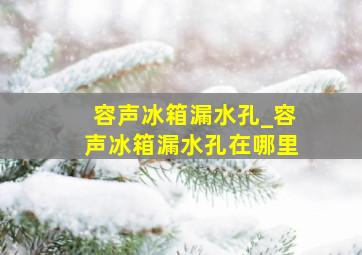 容声冰箱漏水孔_容声冰箱漏水孔在哪里